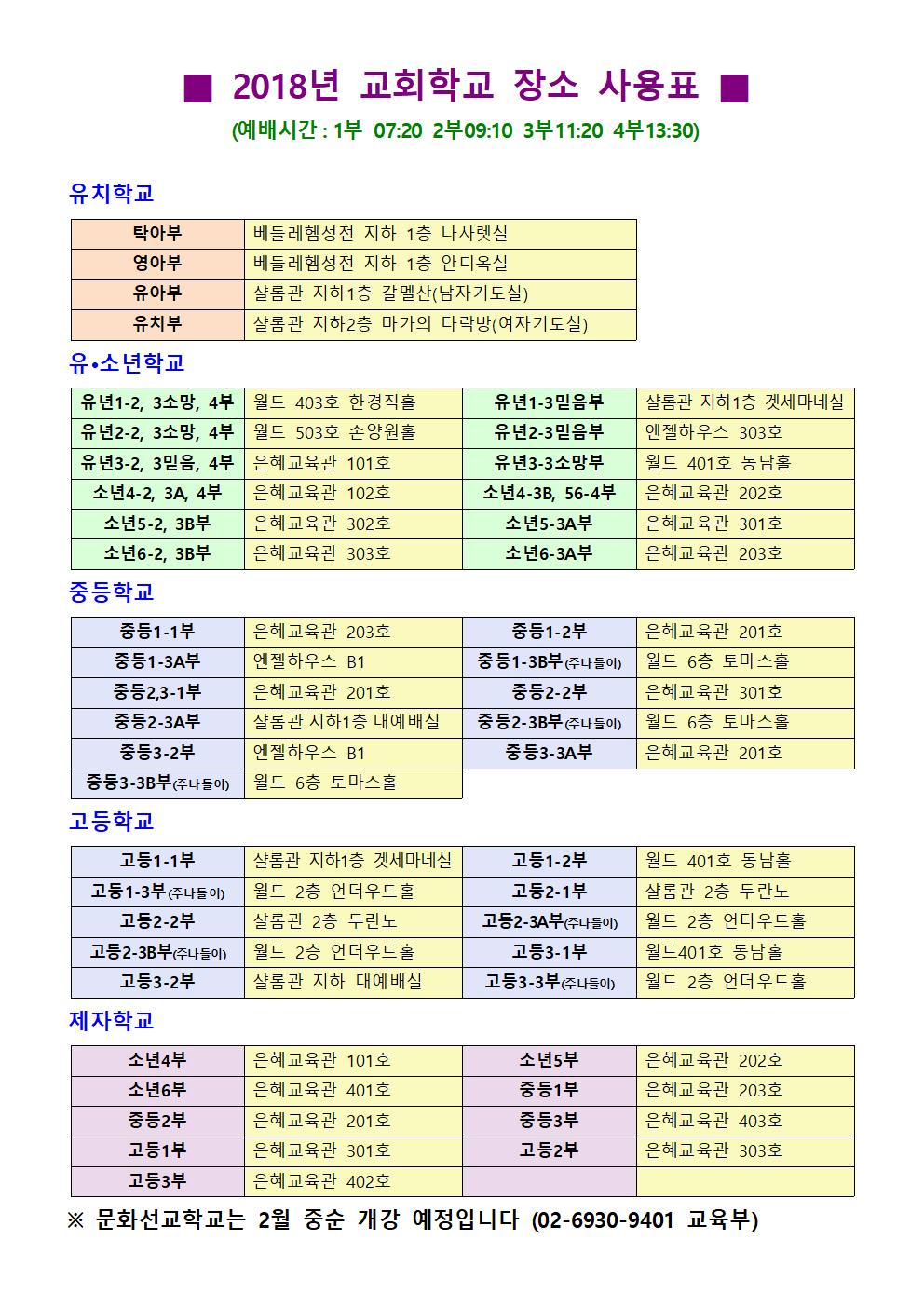 ■ 2018년 교회학교 장소 사용표 ■

(예배시간 : 1부 07:20 2부09:10 3부11:20 4부13:30)

유치학교

| 탁아부 | 베들레헴성전 지하 1층 나사렛실 |
|---|---|
| 영아부 | 베들레헴성전 지하 1층 안디옥실 |
| 유아부 | 샬롬관 지하1층 갈멜산(남자기도실) |
| 유치부 | 샬롬관 지하2층 마가의 다락방(여자기도실) |

유•소년학교

| 유년1-2, 3소망, 4부 | 월드 403호 한경직홀 | 유년1-3믿음부 | 샬롬관 지하1층 겟세마네실 |
|---|---|---|---|
| 유년2-2, 3소망, 4부 | 월드 503호 손양원홀 | 유년2-3믿음부 | 엔젤하우스 303호 |
| 유년3-2, 3믿음, 4부 | 은혜교육관 101호 | 유년3-3소망부 | 월드 401호 동남홀 |
| 소년4-2, 3A, 4부 | 은혜교육관 102호 | 소년4-3B, 56-4부 | 은혜교육관 202호 |
| 소년5-2, 3B부 | 은혜교육관 302호 | 소년5-3A부 | 은혜교육관 301호 |
| 소년6-2, 3B부 | 은혜교육관 303호 | 소년6-3A부 | 은혜교육관 203호 |

중등학교

| 중등1-1부 | 은혜교육관 203호 | 중등1-2부 | 은혜교육관 201호 |
|---|---|---|---|
| 중등1-3A부 | 엔젤하우스 B1 | 중등1-3B부(주나들이) | 월드 6층 토마스홀 |
| 중등2,3-1부 | 은혜교육관 201호 | 중등2-2부 | 은혜교육관 301호 |
| 중등2-3A부 | 샬롬관 지하1층 대예배실 | 중등2-3B부(주나들이) | 월드 6층 토마스홀 |
| 중등3-2부 | 엔젤하우스 B1 | 중등3-3A부 | 은혜교육관 201호 |
| 중등3-3B부(주나들이) | 월드 6층 토마스홀 | | |

고등학교

| 고등1-1부 | 샬롬관 지하1층 겟세마네실 | 고등1-2부 | 월드 401호 동남홀 |
|---|---|---|---|
| 고등1-3부(주나들이) | 월드 2층 언더우드홀 | 고등2-1부 | 샬롬관 2층 두란노 |
| 고등2-2부 | 샬롬관 2층 두란노 | 고등2-3A부(주나들이) | 월드 2층 언더우드홀 |
| 고등2-3B부(주나들이) | 월드 2층 언더우드홀 | 고등3-1부 | 월드401호 동남홀 |
| 고등3-2부 | 샬롬관 지하 대예배실 | 고등3-3부(주나들이) | 월드 2층 언더우드홀 |

제자학교

| 소년4부 | 은혜교육관 101호 | 소년5부 | 은혜교육관 202호 |
|---|---|---|---|
| 소년6부 | 은혜교육관 401호 | 중등1부 | 은혜교육관 203호 |
| 중등2부 | 은혜교육관 201호 | 중등3부 | 은혜교육관 403호 |
| 고등1부 | 은혜교육관 301호 | 고등2부 | 은혜교육관 303호 |
| 고등3부 | 은혜교육관 402호 | | |

※ 문화선교학교는 2월 중순 개강 예정입니다 (02-6930-9401 교육부)